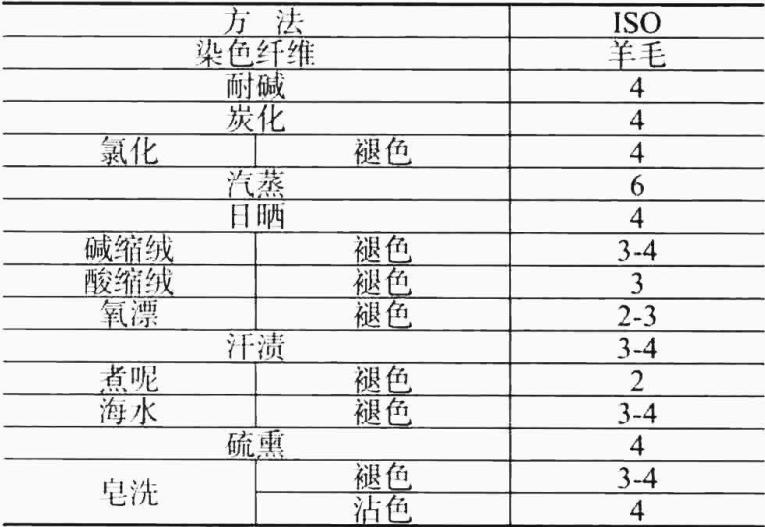 | 方 法 | | ISO |
|---|---|---|
| 染色纤维 | | 羊毛 |
| 耐碱 | | 4 |
| 炭化 | | 4 |
| 氯化 | 褪色 | 4 |
| 汽蒸 | | 6 |
| 日晒 | | 4 |
| 碱缩绒 | 褪色 | 3-4 |
| 酸缩绒 | 褪色 | 3 |
| 氧漂 | 褪色 | 2-3 |
| 汗渍 | | 3-4 |
| 煮呢 | 褪色 | 2 |
| 海水 | 褪色 | 3-4 |
| 硫熏 | | 4 |
| 皂洗 | 褪色 | 3-4 |
| | 沾色 | 4 |